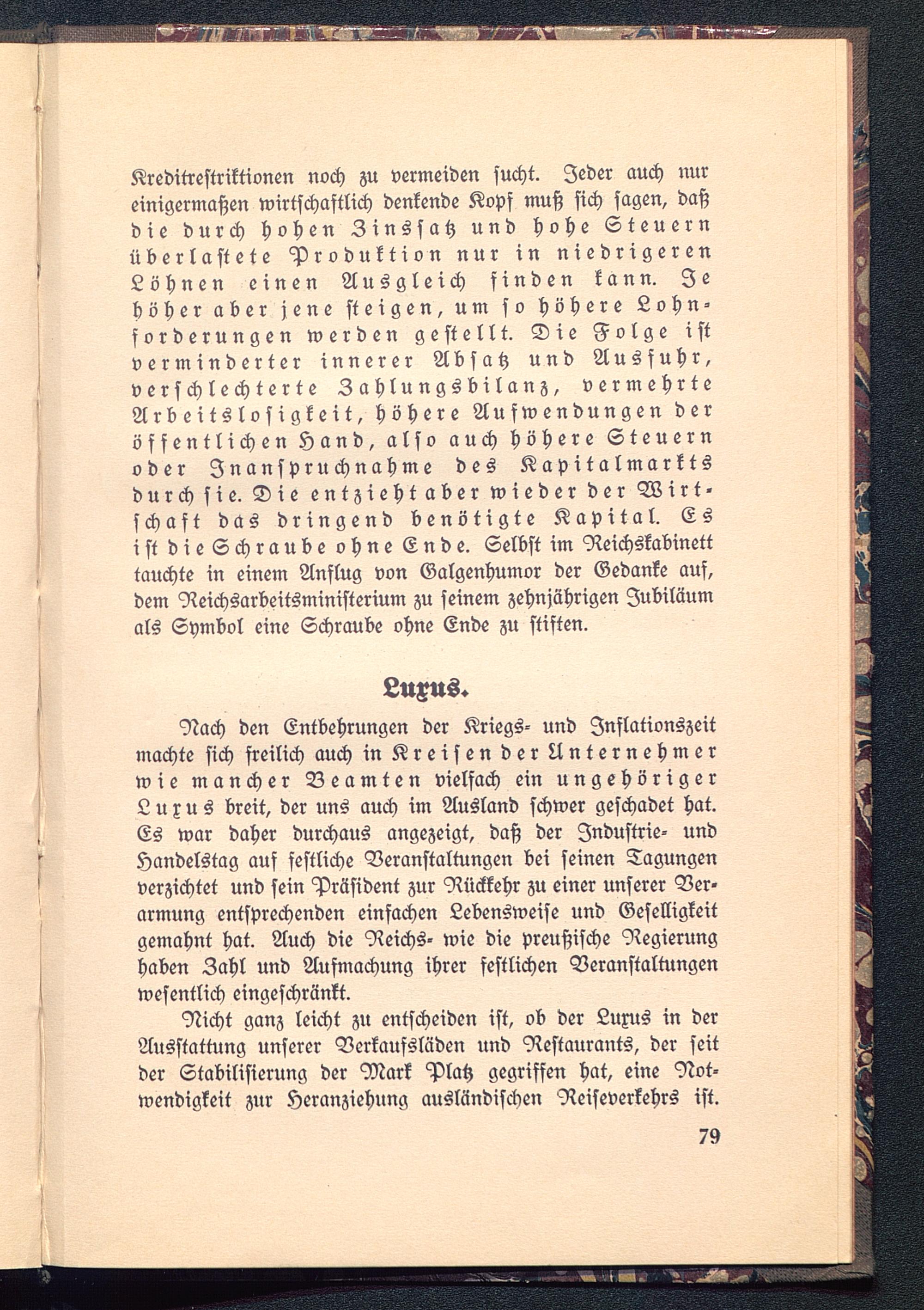 Kreditrestriktionen noch zu vermeiden sucht. Jeder auch nur einigermaßen wirtschaftlich denkende Kopf muß sich sagen, daß die durch hohen Zinssatz und hohe Steuern überlastete Produktion nur in niedrigeren Löhnen einen Ausgleich finden kann. Je höher aber jene steigen, um so höhere Lohnforderungen werden gestellt. Die Folge ist verminderter innerer Absatz und Ausfuhr, verschlechterte Zahlungsbilanz, vermehrte Arbeitslosigkeit, höhere Aufwendungen der öffentlichen Hand, also auch höhere Steuern oder Inanspruchnahme des Kapitalmarkts durch sie. Die entzieht aber wieder der Wirtschaft das dringend benötigte Kapital. Es ist die Schraube ohne Ende. Selbst im Reichskabinett tauchte in einem Anflug von Galgenhumor der Gedanke auf, dem Reichsarbeitsministerium zu seinem zehnjährigen Jubiläum als Symbol eine Schraube ohne Ende zu stiften.

Luxus.

Nach den Entbehrungen der Kriegs- und Inflationszeit machte sich freilich auch in Kreisen der Unternehmer wie mancher Beamten vielfach ein ungehöriger Luxus breit, der uns auch im Ausland schwer geschadet hat. Es war daher durchaus angezeigt, daß der Industrie- und Handelstag auf festliche Veranstaltungen bei seinen Tagungen verzichtet und sein Präsident zur Rückkehr zu einer unserer Verarmung entsprechenden einfachen Lebensweise und Geselligkeit gemahnt hat. Auch die Reichs- wie die preußische Regierung haben Zahl und Aufmachung ihrer festlichen Veranstaltungen wesentlich eingeschränkt.

Nicht ganz leicht zu entscheiden ist, ob der Luxus in der Ausstattung unserer Verkaufsläden und Restaurants, der seit der Stabilisierung der Mark Platz gegriffen hat, eine Notwendigkeit zur Heranziehung ausländischen Reiseverkehrs ist.

79